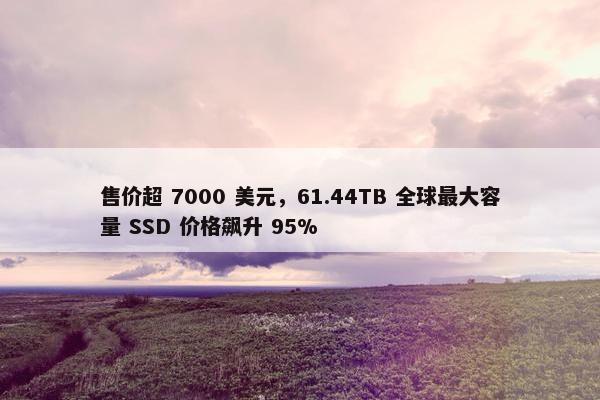 售价超 7000 美元，61.44TB 全球最大容量 SSD 价格飙升 95%